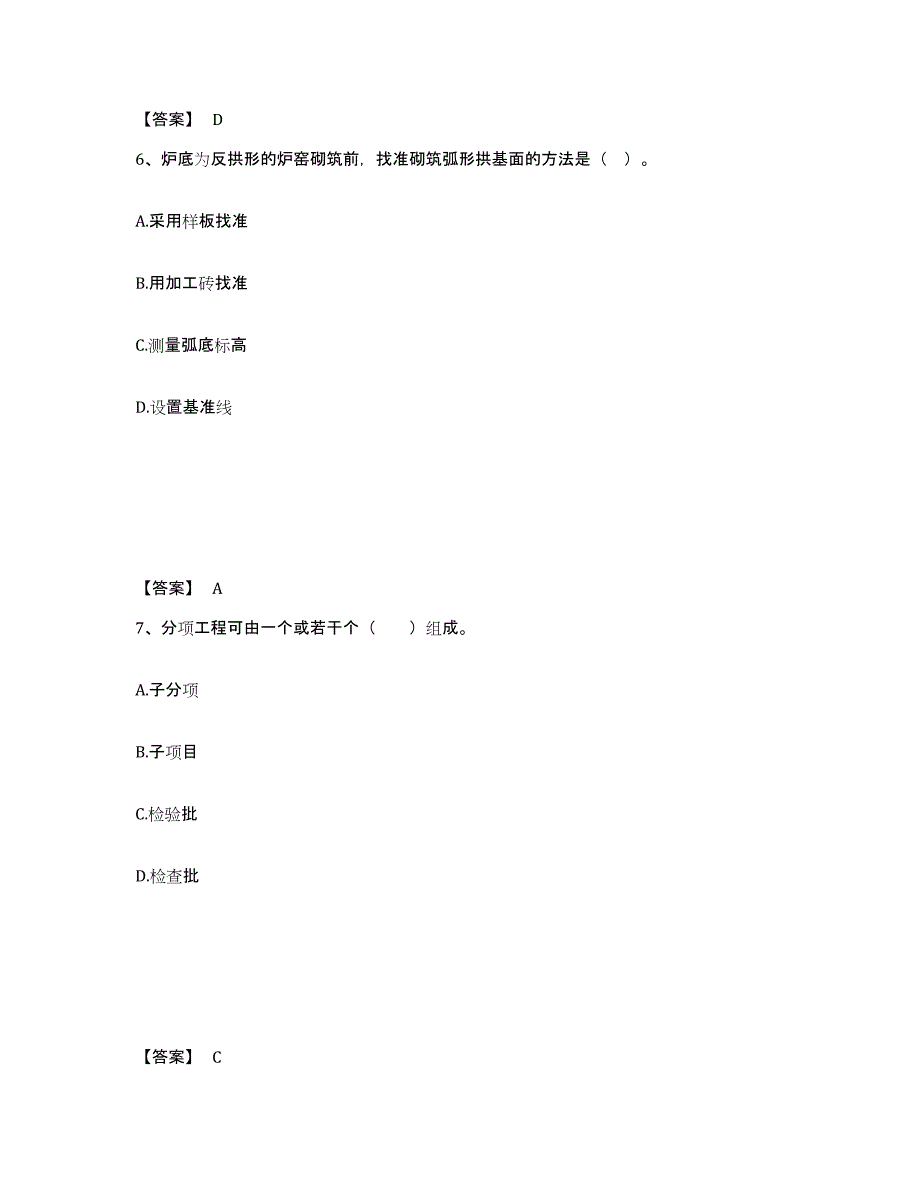 【答案】 D

6、炉底为反拱形的炉窑砌筑前，找准砌筑弧形拱基面的方法是（ ）。

A.采用样板找准

B.用加工砖找准

C.测量弧底标高

D.设置基准线

【答案】 A

7、分项工程可由一个或若干个（ ）组成。

A.子分项

B.子项目

C.检验批

D.检查批

【答案】 C